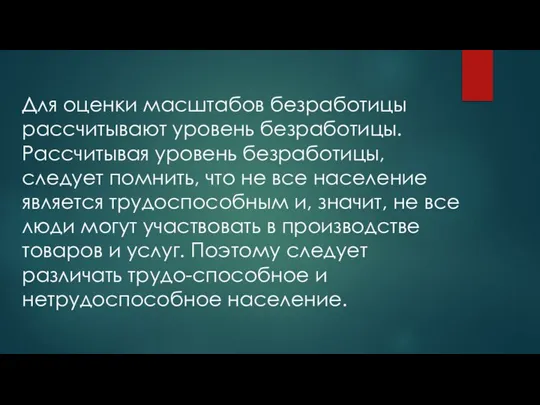 Для оценки масштабов безработицы рассчитывают уровень безработицы. Рассчитывая уровень безработицы, следует помнить, что не все население является трудоспособным и, значит, не все люди могут участвовать в производстве товаров и услуг. Поэтому следует различать трудо-способное и нетрудоспособное население.